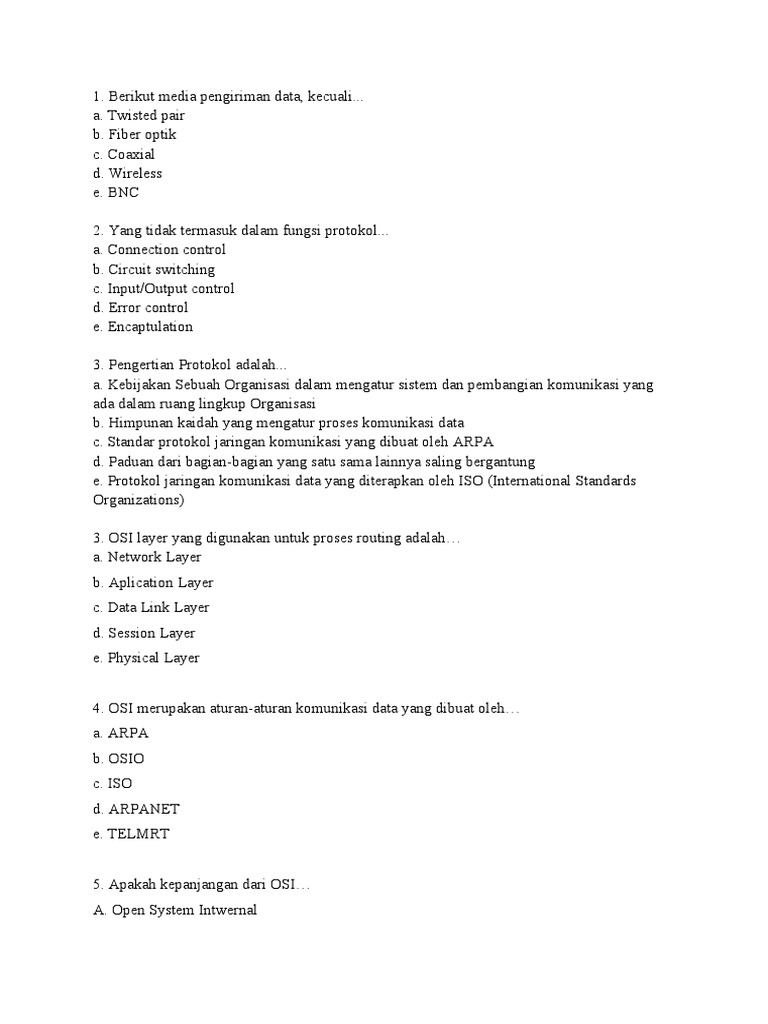 1. Berikut media pengiriman data, kecuali...
a. Twisted pair
b. Fiber optik
c. Coaxial
d. Wireless
e. BNC

2. Yang tidak termasuk dalam fungsi protokol...
a. Connection control
b. Circuit switching
c. Input/Output control
d. Error control
e. Encaptulation

3. Pengertian Protokol adalah...
a. Kebijakan Sebuah Organisasi dalam mengatur sistem dan pembangian komunikasi yang ada dalam ruang lingkup Organisasi
b. Himpunan kaidah yang mengatur proses komunikasi data
c. Standar protokol jaringan komunikasi yang dibuat oleh ARPA
d. Paduan dari bagian-bagian yang satu sama lainnya saling bergantung
e. Protokol jaringan komunikasi data yang diterapkan oleh ISO (International Standards Organizations)

3. OSI layer yang digunakan untuk proses routing adalah…
a. Network Layer
b. Aplication Layer
c. Data Link Layer
d. Session Layer
e. Physical Layer

4. OSI merupakan aturan-aturan komunikasi data yang dibuat oleh…
a. ARPA
b. OSIO
c. ISO
d. ARPANET
e. TELMRT

5. Apakah kepanjangan dari OSI…
A. Open System Intwernal